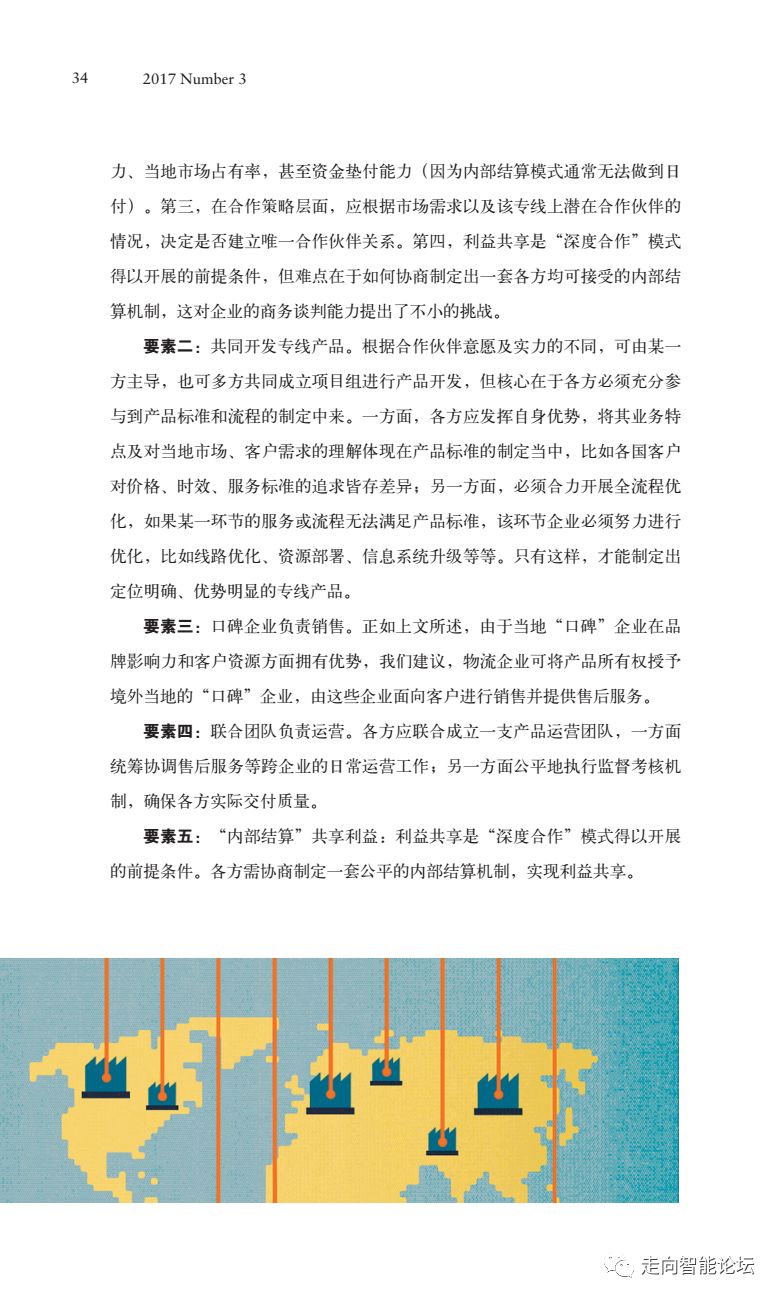 34 2017 Number 3

力、当地市场占有率，甚至资金垫付能力（因为内部结算模式通常无法做到日付）。第三，在合作策略层面，应根据市场需求以及该专线上潜在合作伙伴的情况，决定是否建立唯一合作伙伴关系。第四，利益共享是“深度合作”模式得以开展的前提条件，但难点在于如何协商制定出一套各方均可接受的内部结算机制，这对企业的商务谈判能力提出了不小的挑战。

要素二：共同开发专线产品。根据合作伙伴意愿及实力的不同，可由某一方主导，也可多方共同成立项目组进行产品开发，但核心在于各方必须充分参与到产品标准和流程的制定中来。一方面，各方应发挥自身优势，将其业务特点及对当地市场、客户需求的理解体现在产品标准的制定当中，比如各国客户对价格、时效、服务标准的追求皆存差异；另一方面，必须合力开展全流程优化，如果某一环节的服务或流程无法满足产品标准，该环节企业必须努力进行优化，比如线路优化、资源部署、信息系统升级等等。只有这样，才能制定出定位明确、优势明显的专线产品。

要素三：口碑企业负责销售。正如上文所述，由于当地“口碑”企业在品牌影响力和客户资源方面拥有优势，我们建议，物流企业可将产品所有权授予境外当地的“口碑”企业，由这些企业面向客户进行销售并提供售后服务。

要素四：联合团队负责运营。各方应联合成立一支产品运营团队，一方面统筹协调售后服务等跨企业的日常运营工作；另一方面公平地执行监督考核机制，确保各方实际交付质量。

要素五：“内部结算”共享利益：利益共享是“深度合作”模式得以开展的前提条件。各方需协商制定一套公平的内部结算机制，实现利益共享。

走向智能论坛